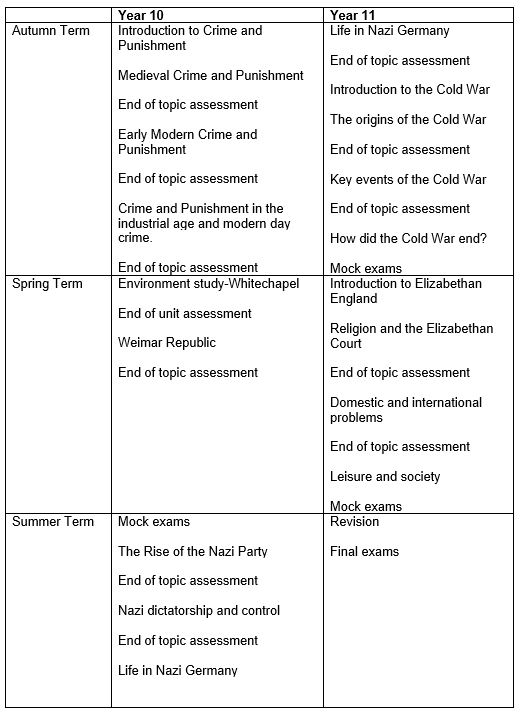 | | Year 10 | Year 11 |
|---|---|---|
| Autumn Term | Introduction to Crime and Punishment<br><br>Medieval Crime and Punishment<br><br>End of topic assessment<br><br>Early Modern Crime and Punishment<br><br>End of topic assessment<br><br>Crime and Punishment in the industrial age and modern day crime.<br><br>End of topic assessment | Life in Nazi Germany<br><br>End of topic assessment<br><br>Introduction to the Cold War<br><br>The origins of the Cold War<br><br>End of topic assessment<br><br>Key events of the Cold War<br><br>End of topic assessment<br><br>How did the Cold War end?<br><br>Mock exams |
| Spring Term | Environment study-Whitechapel<br><br>End of unit assessment<br><br>Weimar Republic<br><br>End of topic assessment | Introduction to Elizabethan England<br><br>Religion and the Elizabethan Court<br><br>End of topic assessment<br><br>Domestic and international problems<br><br>End of topic assessment<br><br>Leisure and society<br><br>Mock exams |
| Summer Term | Mock exams<br><br>The Rise of the Nazi Party<br><br>End of topic assessment<br><br>Nazi dictatorship and control<br><br>End of topic assessment<br><br>Life in Nazi Germany | Revision<br><br>Final exams |